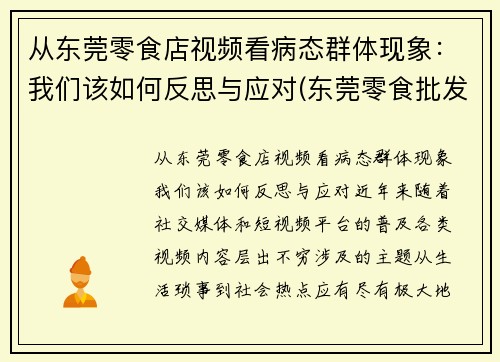 从东莞零食店视频看病态群体现象：我们该如何反思与应对(东莞零食批发

从东莞零食店视频看病态群体现象我们该如何反思与应对近年来随着社交媒体和短视频平台的普及各类视频内容层出不穷涉及的主题从生活琐事到社会热点应有尽有极大地